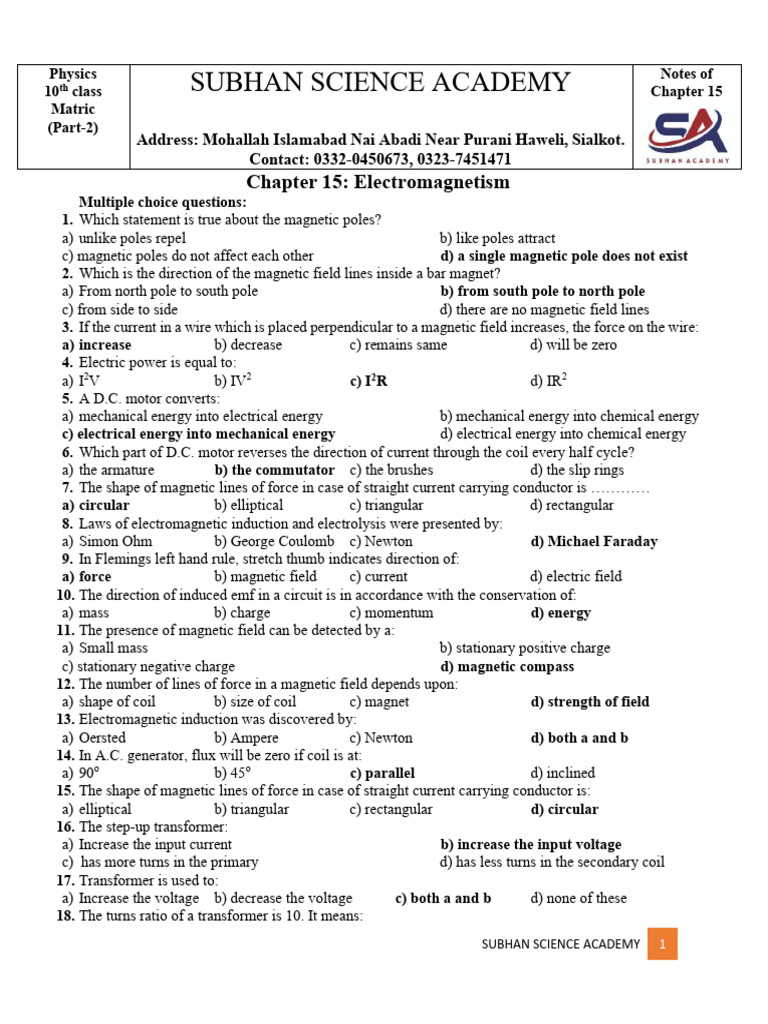 Physics
$10^{th}$ class
Matric
(Part-2)

SUBHAN SCIENCE ACADEMY

Address: Mohallah Islamabad Nai Abadi Near Purani Haweli, Sialkot.
Contact: 0332-0450673, 0323-7451471

Notes of
Chapter 15

SA
SUBHAN ACADEMY

Chapter 15: Electromagnetism

Multiple choice questions:

1. Which statement is true about the magnetic poles?
a) unlike poles repel b) like poles attract
c) magnetic poles do not affect each other d) a single magnetic pole does not exist

2. Which is the direction of the magnetic field lines inside a bar magnet?
a) From north pole to south pole b) from south pole to north pole
c) from side to side d) there are no magnetic field lines

3. If the current in a wire which is placed perpendicular to a magnetic field increases, the force on the wire:
a) increase b) decrease c) remains same d) will be zero

4. Electric power is equal to:
a) $I^2V$ b) $IV^2$ c) $I^2R$ d) $IR^2$

5. A D.C. motor converts:
a) mechanical energy into electrical energy b) mechanical energy into chemical energy
c) electrical energy into mechanical energy d) electrical energy into chemical energy

6. Which part of D.C. motor reverses the direction of current through the coil every half cycle?
a) the armature b) the commutator c) the brushes d) the slip rings

7. The shape of magnetic lines of force in case of straight current carrying conductor is …………
a) circular b) elliptical c) triangular d) rectangular

8. Laws of electromagnetic induction and electrolysis were presented by:
a) Simon Ohm b) George Coulomb c) Newton d) Michael Faraday

9. In Flemings left hand rule, stretch thumb indicates direction of:
a) force b) magnetic field c) current d) electric field

10. The direction of induced emf in a circuit is in accordance with the conservation of:
a) mass b) charge c) momentum d) energy

11. The presence of magnetic field can be detected by a:
a) Small mass b) stationary positive charge
c) stationary negative charge d) magnetic compass

12. The number of lines of force in a magnetic field depends upon:
a) shape of coil b) size of coil c) magnet d) strength of field

13. Electromagnetic induction was discovered by:
a) Oersted b) Ampere c) Newton d) both a and b

14. In A.C. generator, flux will be zero if coil is at:
a) 90° b) 45° c) parallel d) inclined

15. The shape of magnetic lines of force in case of straight current carrying conductor is:
a) elliptical b) triangular c) rectangular d) circular

16. The step-up transformer:
a) Increase the input current b) increase the input voltage
c) has more turns in the primary d) has less turns in the secondary coil

17. Transformer is used to:
a) Increase the voltage b) decrease the voltage c) both a and b d) none of these

18. The turns ratio of a transformer is 10. It means:

SUBHAN SCIENCE ACADEMY 1